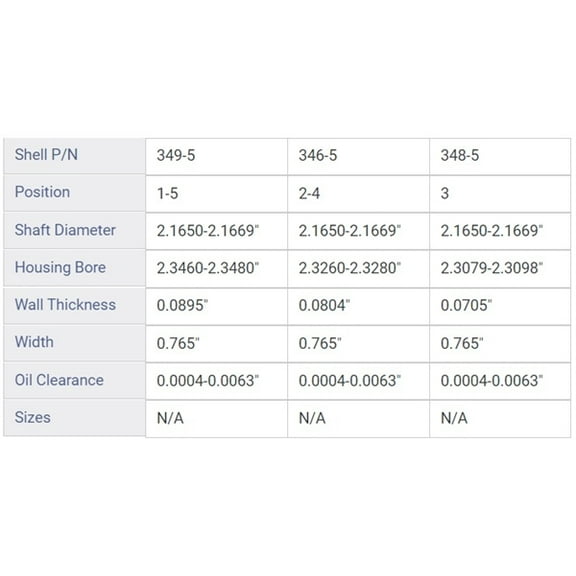 | Shell P/N | 349-5 | 346-5 | 348-5 |
|---|---|---|---|
| Position | 1-5 | 2-4 | 3 |
| Shaft Diameter | 2.1650-2.1669" | 2.1650-2.1669" | 2.1650-2.1669" |
| Housing Bore | 2.3460-2.3480" | 2.3260-2.3280" | 2.3079-2.3098" |
| Wall Thickness | 0.0895" | 0.0804" | 0.0705" |
| Width | 0.765" | 0.765" | 0.765" |
| Oil Clearance | 0.0004-0.0063" | 0.0004-0.0063" | 0.0004-0.0063" |
| Sizes | N/A | N/A | N/A |